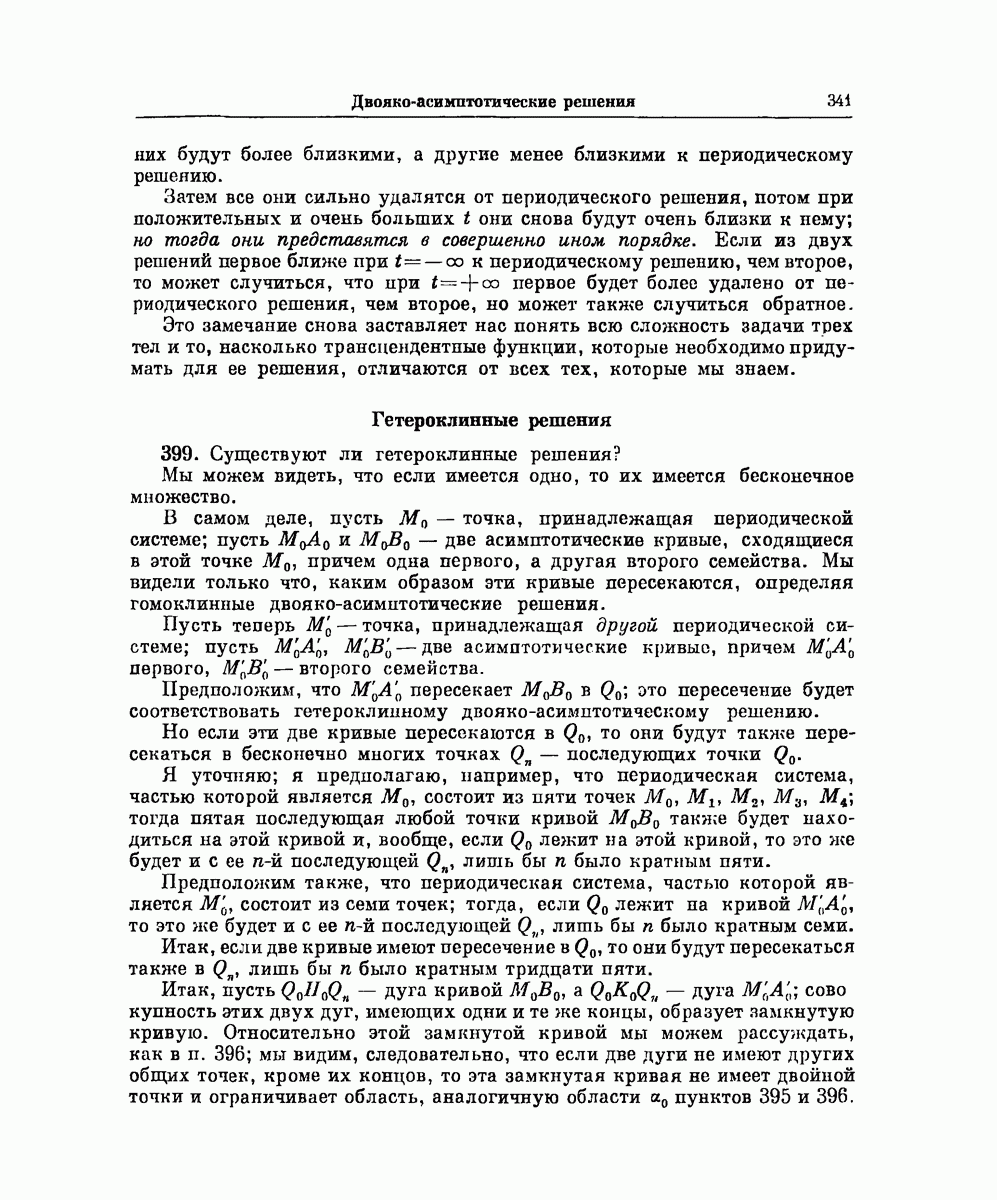 Двояко-асимптотические решения 341

них будут более близкими, а другие менее близкими к периодическому решению.

Затем все они сильно удалятся от периодического решения, потом при положительных и очень больших $t$ они снова будут очень близки к нему; но тогда они представятся в совершенно ином порядке. Если из двух решений первое ближе при $t=-\infty$ к периодическому решению, чем второе, то может случиться, что при $t=+\infty$ первое будет более удалено от периодического решения, чем второе, но может также случиться обратное.

Это замечание снова заставляет нас понять всю сложность задачи трех тел и то, насколько трансцендентные функции, которые необходимо придумать для ее решения, отличаются от всех тех, которые мы знаем.

Гетероклинные решения

399. Существуют ли гетероклинные решения?

Мы можем видеть, что если имеется одно, то их имеется бесконечное множество.

В самом деле, пусть $M_0$ — точка, принадлежащая периодической системе; пусть $M_0A_0$ и $M_0B_0$ — две асимптотические кривые, сходящиеся в этой точке $M_0$, причем одна первого, а другая второго семейства. Мы видели только что, каким образом эти кривые пересекаются, определяя гомоклинные двояко-асимптотические решения.

Пусть теперь $M_0'$ — точка, принадлежащая другой периодической системе; пусть $M_0'A_0'$, $M_0'B_0'$ — две асимптотические кривые, причем $M_0'A_0'$ первого, $M_0'B_0'$ — второго семейства.

Предположим, что $M_0'A_0'$ пересекает $M_0B_0$ в $Q_0$; это пересечение будет соответствовать гетероклинному двояко-асимптотическому решению.

Но если эти две кривые пересекаются в $Q_0$, то они будут также пересекаться в бесконечно многих точках $Q_n$ — последующих точки $Q_0$.

Я уточняю; я предполагаю, например, что периодическая система, частью которой является $M_0$, состоит из пяти точек $M_0$, $M_1$, $M_2$, $M_3$, $M_4$; тогда пятая последующая любой точки кривой $M_0B_0$ также будет находиться на этой кривой и, вообще, если $Q_0$ лежит на этой кривой, то это же будет и с ее $n$-й последующей $Q_n$, лишь бы $n$ было кратным пяти.

Предположим также, что периодическая система, частью которой является $M_0'$, состоит из семи точек; тогда, если $Q_0$ лежит на кривой $M_0'A_0'$, то это же будет и с ее $n$-й последующей $Q_n$, лишь бы $n$ было кратным семи.

Итак, если две кривые имеют пересечение в $Q_0$, то они будут пересекаться также в $Q_n$, лишь бы $n$ было кратным тридцати пяти.

Итак, пусть $Q_0H_0Q_n$ — дуга кривой $M_0B_0$, а $Q_0K_0Q_n$ — дуга $M_0'A_0'$; совокупность этих двух дуг, имеющих одни и те же концы, образует замкнутую кривую. Относительно этой замкнутой кривой мы можем рассуждать, как в п. 396; мы видим, следовательно, что если две дуги не имеют других общих точек, кроме их концов, то эта замкнутая кривая не имеет двойной точки и ограничивает область, аналогичную области $\alpha_0$ пунктов 395 и 396.